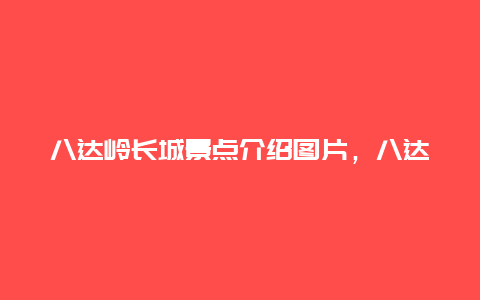 八达岭长城景点介绍图片，八达